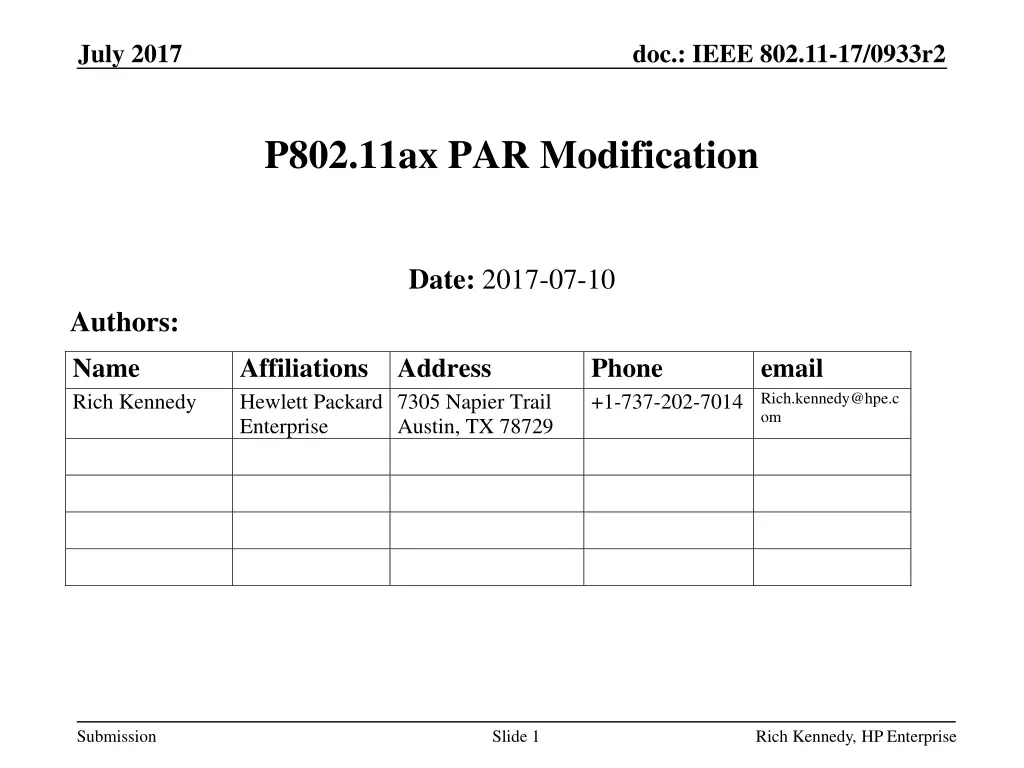 July 2017

doc.: IEEE 802.11-17/0933r2

P802.11ax PAR Modification

Date: 2017-07-10

Authors:

| Name | Affiliations | Address | Phone | email |
|---|---|---|---|---|
| Rich Kennedy | Hewlett Packard Enterprise | 7305 Napier Trail Austin, TX 78729 | +1-737-202-7014 | Rich.kennedy@hpe.com |
| | | | | |
| | | | | |
| | | | | |
| | | | | |

Submission

Slide 1

Rich Kennedy, HP Enterprise